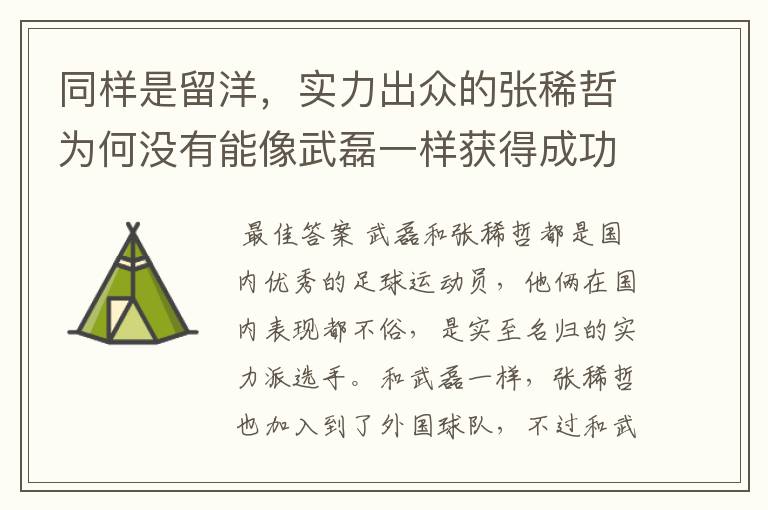 同样是留洋，实力出众的张稀哲为何没有能像武磊一样获得成功

最佳答案 武磊和张稀哲都是国内优秀的足球运动员，他俩在国内表现都不俗，是实至名归的实力派选手。和武磊一样，张稀哲也加入到了外国球队，不过和武